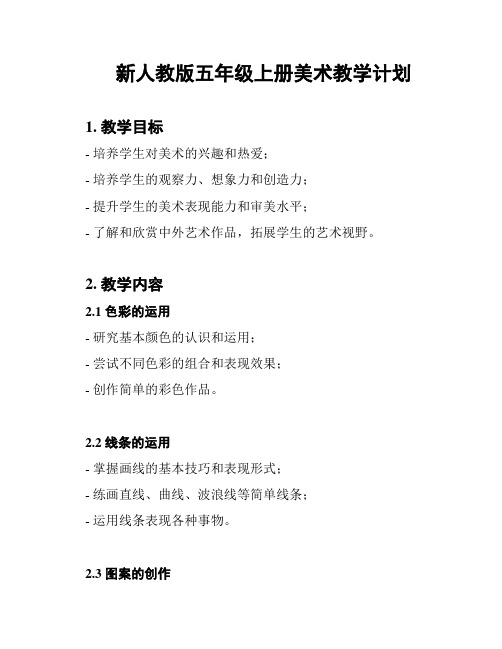 新人教版五年级上册美术教学计划

1. 教学目标

- 培养学生对美术的兴趣和热爱；

- 培养学生的观察力、想象力和创造力；

- 提升学生的美术表现能力和审美水平；

- 了解和欣赏中外艺术作品，拓展学生的艺术视野。

2. 教学内容

2.1 色彩的运用

- 研究基本颜色的认识和运用；

- 尝试不同色彩的组合和表现效果；

- 创作简单的彩色作品。

2.2 线条的运用

- 掌握画线的基本技巧和表现形式；

- 练画直线、曲线、波浪线等简单线条；

- 运用线条表现各种事物。

2.3 图案的创作